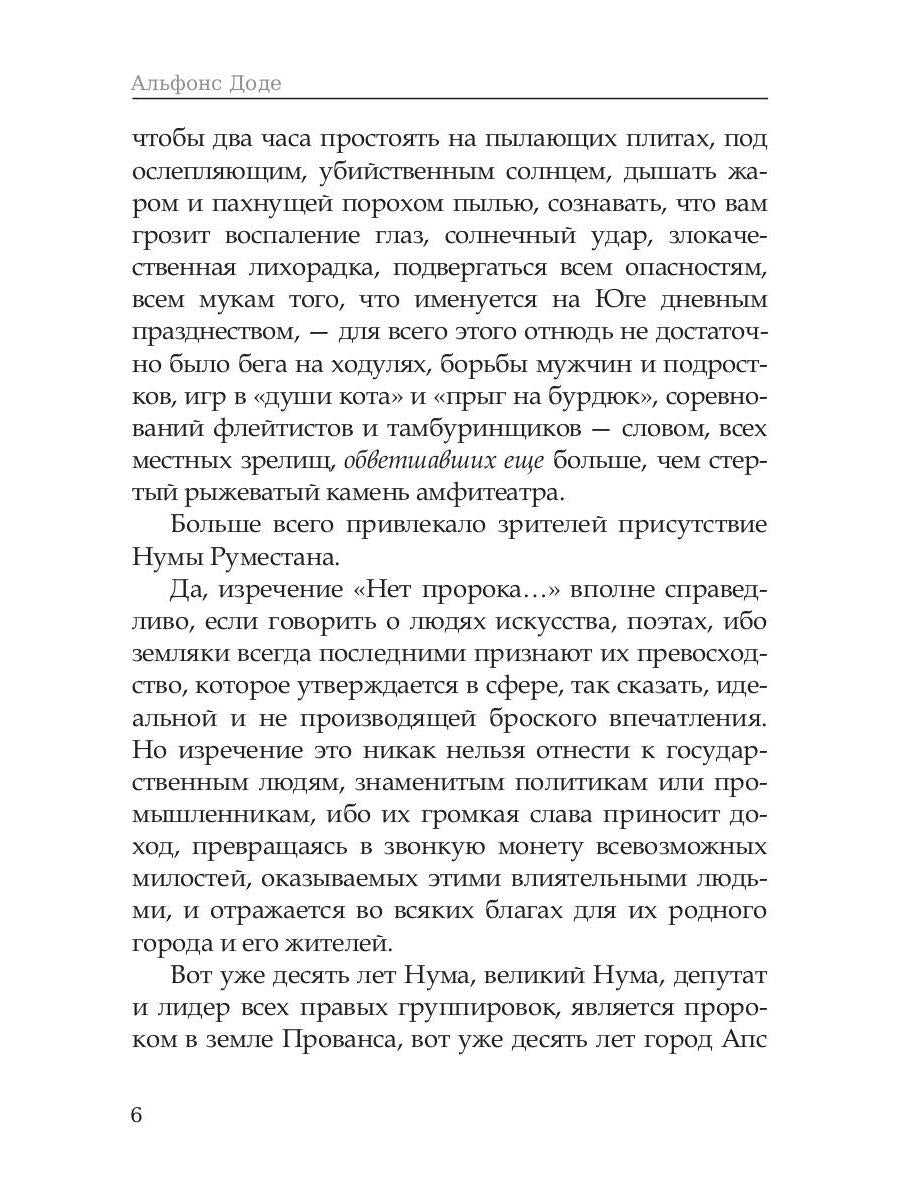 Альфонс Доде

чтобы два часа простоять на пылающих плитах, под ослепляющим, убийственным солнцем, дышать жаром и пахнущей порохом пылью, сознавать, что вам грозит воспаление глаз, солнечный удар, злокачественная лихорадка, подвергаться всем опасностям, всем мукам того, что именуется на Юге дневным празднеством, — для всего этого отнюдь не достаточно было бега на ходулях, борьбы мужчин и подростков, игр в «души кота» и «прыг на бурдюк», соревнований флейтистов и тамбуринщиков — словом, всех местных зрелищ, обветшавших еще больше, чем стертый рыжеватый камень амфитеатра.

Больше всего привлекало зрителей присутствие Нумы Руместана.

Да, изречение «Нет пророка...» вполне справедливо, если говорить о людях искусства, поэтах, ибо земляки всегда последними признают их превосходство, которое утверждается в сфере, так сказать, идеальной и не производящей броского впечатления. Но изречение это никак нельзя отнести к государственным людям, знаменитым политикам или промышленникам, ибо их громкая слава приносит доход, превращаясь в звонкую монету всевозможных милостей, оказываемых этими влиятельными людьми, и отражается во всяких благах для их родного города и его жителей.

Вот уже десять лет Нума, великий Нума, депутат и лидер всех правых группировок, является пророком в земле Прованса, вот уже десять лет город Апс

6